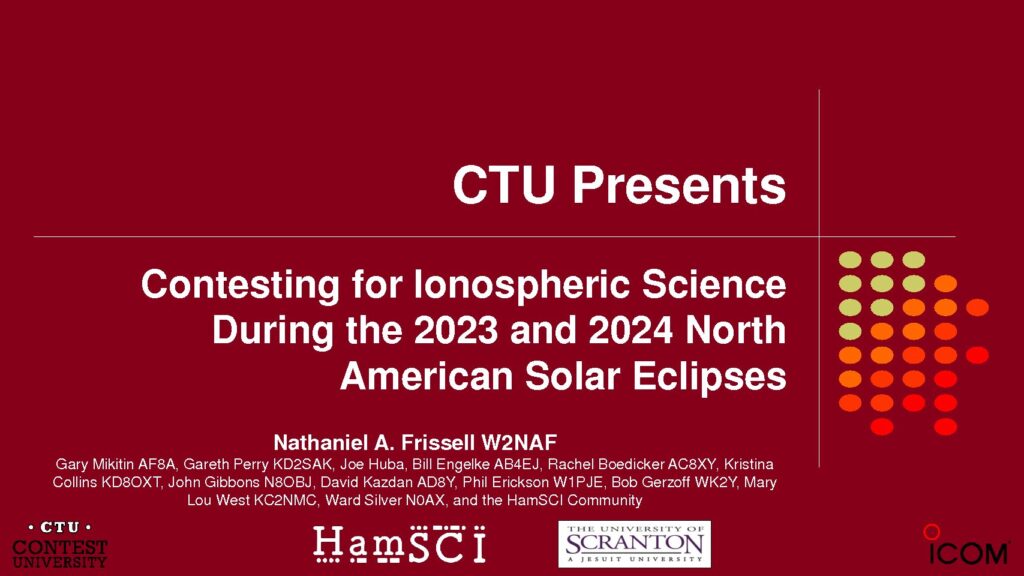 CTU Presents

Contesting for Ionospheric Science During the 2023 and 2024 North American Solar Eclipses

Nathaniel A. Frissell W2NAF

Gary Mikitin AF8A, Gareth Perry KD2SAK, Joe Huba, Bill Engelke AB4EJ, Rachel Boedicker AC8XY, Kristina Collins KD8OXT, John Gibbons N8OBJ, David Kazdan AD8Y, Phil Erickson W1PJE, Bob Gerzoff WK2Y, Mary Lou West KC2NMC, Ward Silver N0AX, and the HamSCI Community

• CTU •
CONTEST
UNIVERSITY

HamSCI

THE UNIVERSITY OF
SCRANTON
A JESUIT UNIVERSITY

ICOM